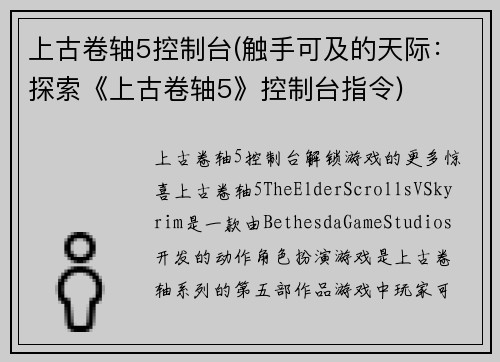 上古卷轴5控制台(触手可及的天际：探索《上古卷轴5》控制台指令)

上古卷轴5控制台解锁游戏的更多惊喜上古卷轴5TheElderScrollsVSkyrim是一款由BethesdaGameStudios开发的动作角色扮演游戏是上古卷轴系列的第五部作品游戏中玩家可